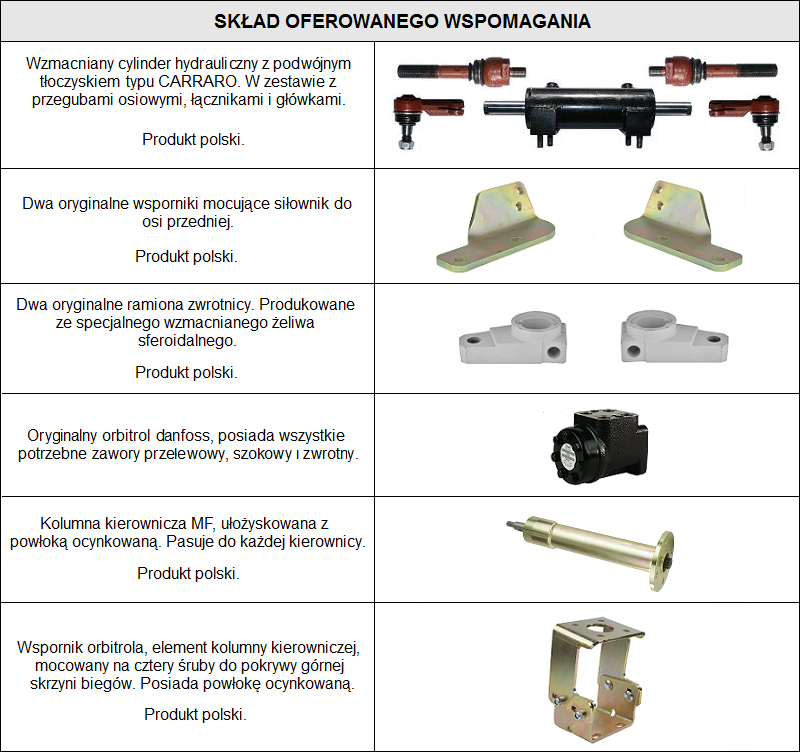 | SKŁAD OFEROWANEGO WSPOMAGANIA | |
|---|---|
| Wzmacniany cylinder hydrauliczny z podwójnym tłoczyskiem typu CARRARO. W zestawie z przegubami osiowymi, łącznikami i główkami. Produkt polski. | |
| Dwa oryginalne wsporniki mocujące siłownik do osi przedniej. Produkt polski. | |
| Dwa oryginalne ramiona zwrotnicy. Produkowane ze specjalnego wzmacnianego żeliwa sferoidalnego. Produkt polski. | |
| Oryginalny orbitrol danfoss, posiada wszystkie potrzebne zawory przelewowy, szokowy i zwrotny. | |
| Kolumna kierownicza MF, ułożyskowana z powłoką ocynkowaną. Pasuje do każdej kierownicy. Produkt polski. | |
| Wspornik orbitrola, element kolumny kierowniczej, mocowany na cztery śruby do pokrywy górnej skrzyni biegów. Posiada powłokę ocynkowaną. Produkt polski. | |